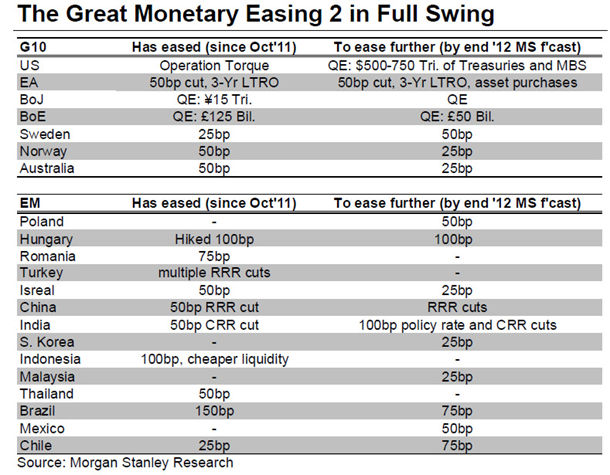 The Great Monetary Easing 2 in Full Swing

| G10 | Has eased (since Oct'11) | To ease further (by end '12 MS f'cast) |
|---|---|---|
| US | Operation Torque | QE: $500-750 Tri. of Treasuries and MBS |
| EA | 50bp cut, 3-Yr LTRO | 50bp cut, 3-Yr LTRO, asset purchases |
| BoJ | QE: ¥15 Tri. | QE |
| BoE | QE: £125 Bil. | QE: £50 Bil. |
| Sweden | 25bp | 50bp |
| Norway | 50bp | 25bp |
| Australia | 50bp | 25bp |

| EM | Has eased (since Oct'11) | To ease further (by end '12 MS f'cast) |
|---|---|---|
| Poland | - | 50bp |
| Hungary | Hiked 100bp | 100bp |
| Romania | 75bp | - |
| Turkey | multiple RRR cuts | - |
| Isreal | 50bp | 25bp |
| China | 50bp RRR cut | RRR cuts |
| India | 50bp CRR cut | 100bp policy rate and CRR cuts |
| S. Korea | - | 25bp |
| Indonesia | 100bp, cheaper liquidity | - |
| Malaysia | - | 25bp |
| Thailand | 50bp | - |
| Brazil | 150bp | 75bp |
| Mexico | - | 50bp |
| Chile | 25bp | 75bp |

Source: Morgan Stanley Research